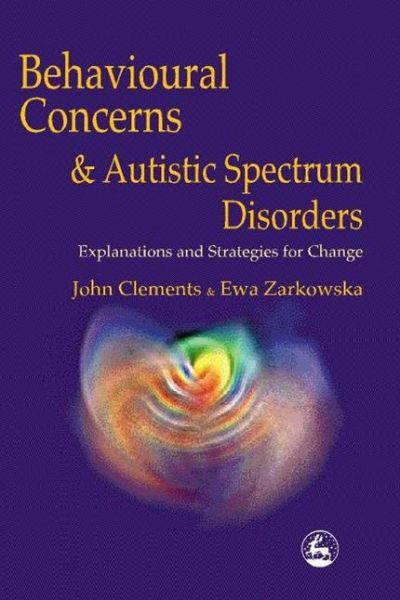 Behavioural Concerns & Autistic Spectrum Disorders

Explanations and Strategies for Change

John Clements & Ewa Zarkowska